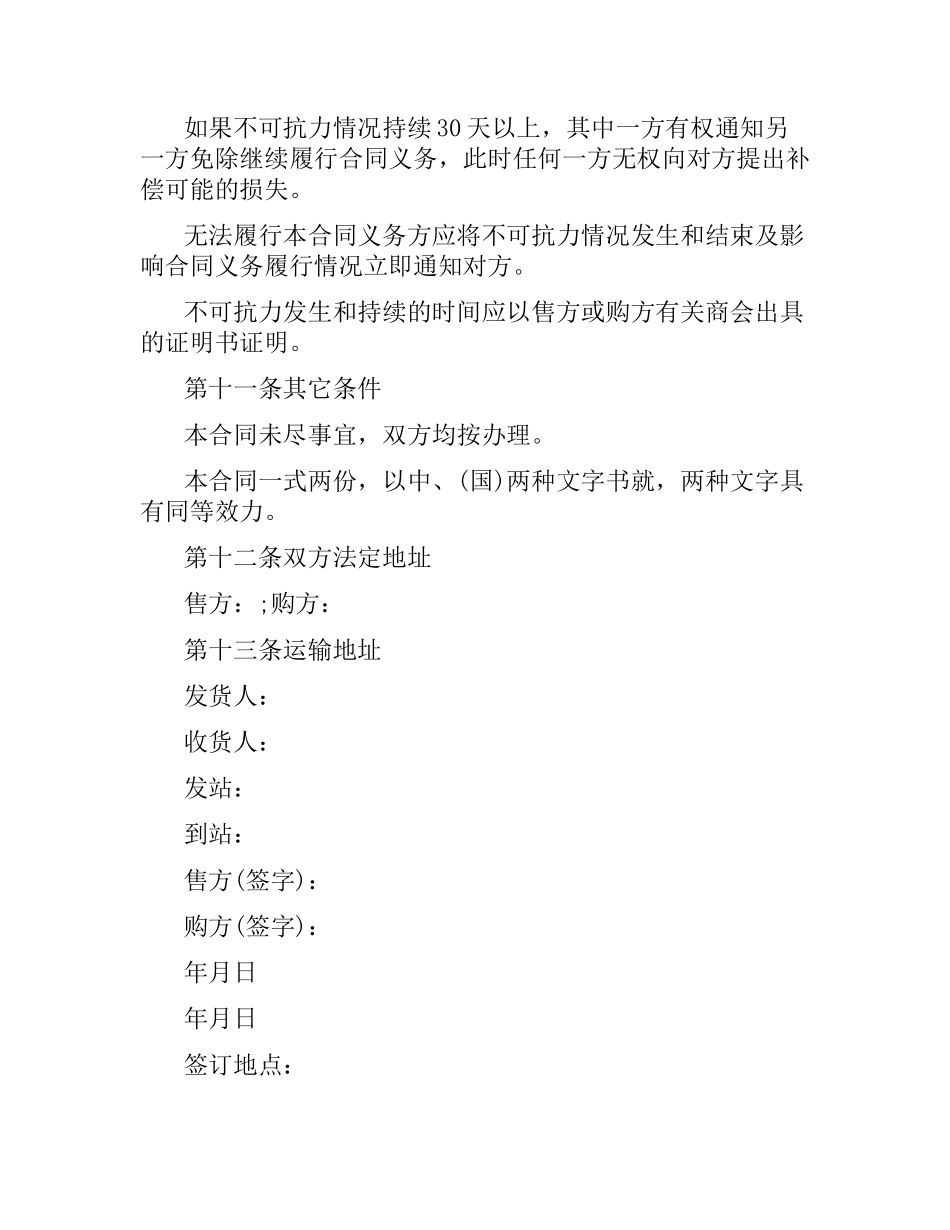 如果不可抗力情况持续30天以上，其中一方有权通知另一方免除继续履行合同义务，此时任何一方无权向对方提出补偿可能的损失。

无法履行本合同义务方应将不可抗力情况发生和结束及影响合同义务履行情况立即通知对方。

不可抗力发生和持续的时间应以售方或购方有关商会出具的证明书证明。

第十一条其它条件

本合同未尽事宜，双方均按办理。

本合同一式两份，以中、(国)两种文字书就，两种文字具有同等效力。

第十二条双方法定地址

售方：;购方：

第十三条运输地址

发货人：

收货人：

发站：

到站：

售方(签字)：

购方(签字)：

年月日

年月日

签订地点：